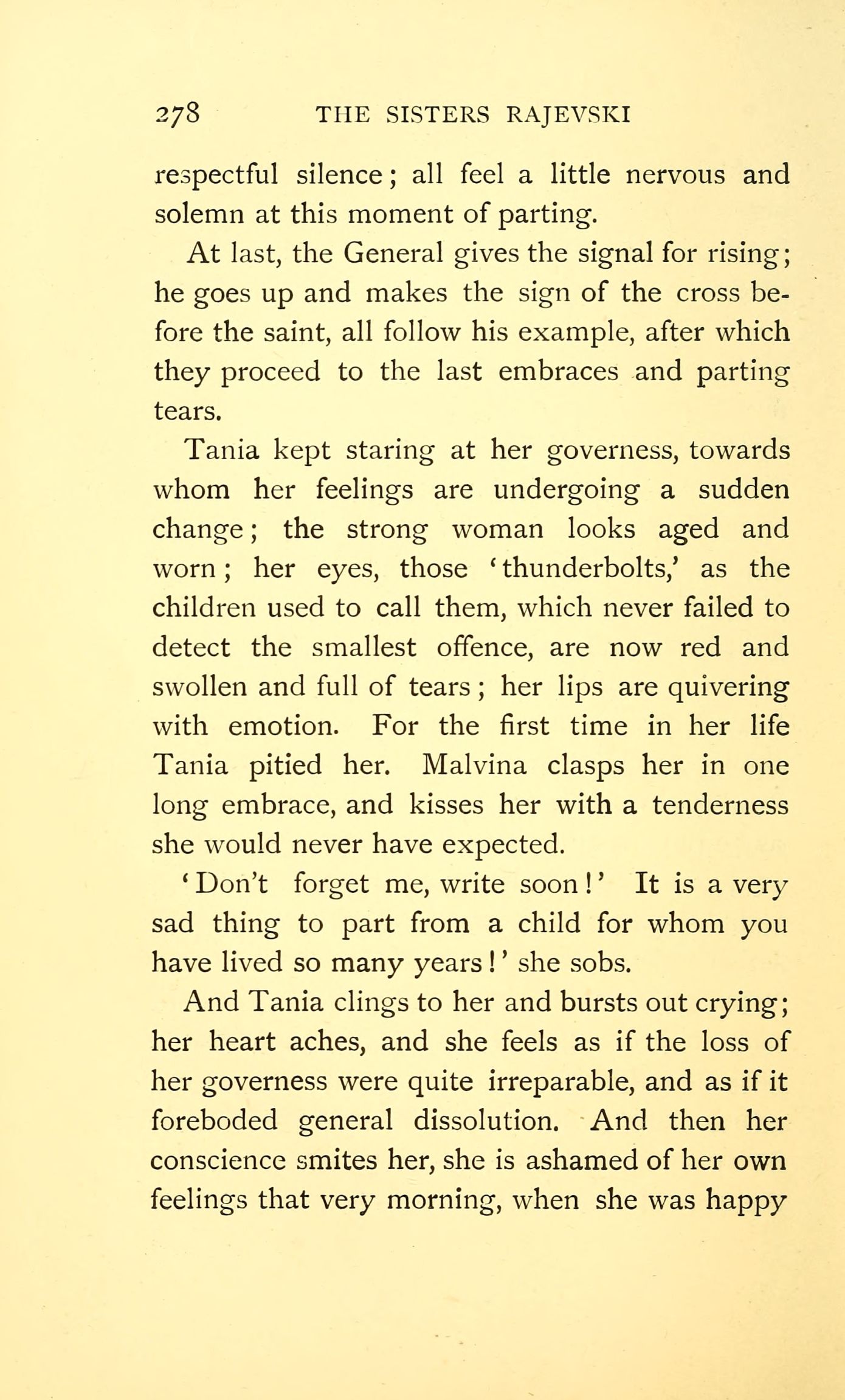 278 THE SISTERS RAJEVSKI

respectful silence; all feel a little nervous and solemn at this moment of parting.

At last, the General gives the signal for rising; he goes up and makes the sign of the cross before the saint, all follow his example, after which they proceed to the last embraces and parting tears.

Tania kept staring at her governess, towards whom her feelings are undergoing a sudden change; the strong woman looks aged and worn; her eyes, those 'thunderbolts,' as the children used to call them, which never failed to detect the smallest offence, are now red and swollen and full of tears; her lips are quivering with emotion. For the first time in her life Tania pitied her. Malvina clasps her in one long embrace, and kisses her with a tenderness she would never have expected.

'Don't forget me, write soon!' It is a very sad thing to part from a child for whom you have lived so many years!' she sobs.

And Tania clings to her and bursts out crying; her heart aches, and she feels as if the loss of her governess were quite irreparable, and as if it foreboded general dissolution. And then her conscience smites her, she is ashamed of her own feelings that very morning, when she was happy